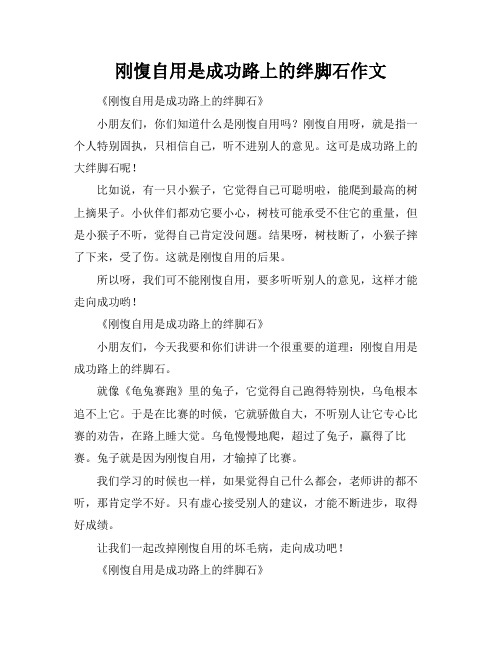 刚愎自用是成功路上的绊脚石作文

《刚愎自用是成功路上的绊脚石》

小朋友们，你们知道什么是刚愎自用吗？刚愎自用呀，就是指一个人特别固执，只相信自己，听不进别人的意见。这可是成功路上的大绊脚石呢！

比如说，有一只小猴子，它觉得自己可聪明啦，能爬到最高的树上摘果子。小伙伴们都劝它要小心，树枝可能承受不住它的重量，但是小猴子不听，觉得自己肯定没问题。结果呀，树枝断了，小猴子摔了下来，受了伤。这就是刚愎自用的后果。

所以呀，我们可不能刚愎自用，要多听听别人的意见，这样才能走向成功哟！

《刚愎自用是成功路上的绊脚石》

小朋友们，今天我要和你们讲讲一个很重要的道理：刚愎自用是成功路上的绊脚石。

就像《龟兔赛跑》里的兔子，它觉得自己跑得特别快，乌龟根本追不上它。于是在比赛的时候，它就骄傲自大，不听别人让它专心比赛的劝告，在路上睡大觉。乌龟慢慢地爬，超过了兔子，赢得了比赛。兔子就是因为刚愎自用，才输掉了比赛。

我们学习的时候也一样，如果觉得自己什么都会，老师讲的都不听，那肯定学不好。只有虚心接受别人的建议，才能不断进步，取得好成绩。

让我们一起改掉刚愎自用的坏毛病，走向成功吧！

《刚愎自用是成功路上的绊脚石》